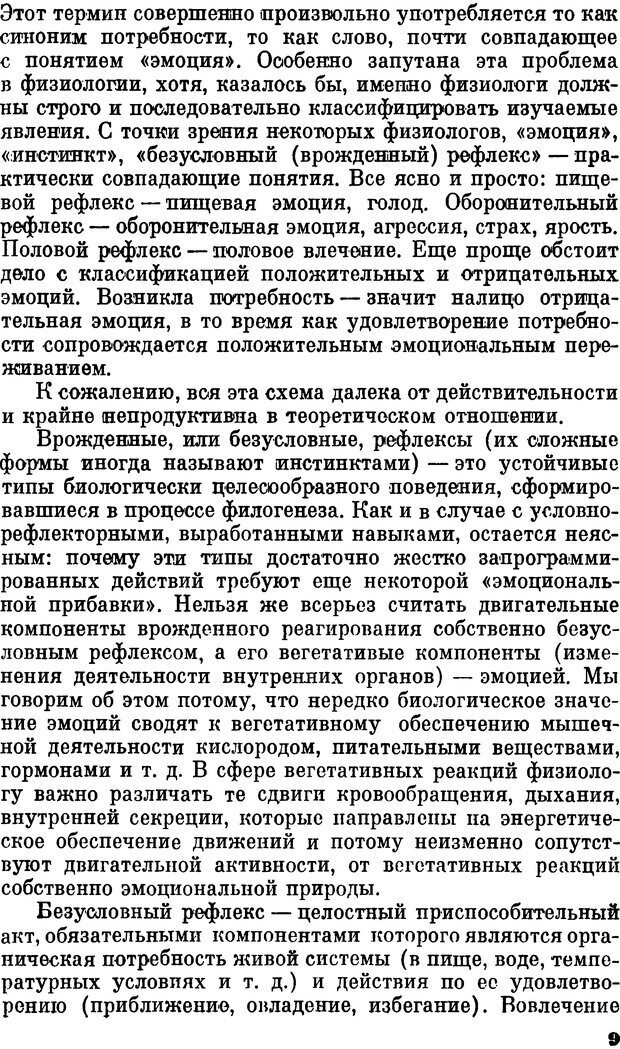 Этот термин совершенно произвольно употребляется то как синоним потребности, то как слово, почти совпадающее с понятием «эмоция». Особенно запутана эта проблема в физиологии, хотя, казалось бы, именно физиологи должны строго и последовательно классифицировать изучаемые явления. С точки зрения некоторых физиологов, «эмоция», «инстинкт», «безусловный (врожденный) рефлекс» — практически совпадающие понятия. Все ясно и просто: пищевой рефлекс — пищевая эмоция, голод. Оборонительный рефлекс — оборонительная эмоция, агрессия, страх, ярость. Половой рефлекс — половое влечение. Еще проще обстоит дело с классификацией положительных и отрицательных эмоций. Возникла потребность — значит налицо отрицательная эмоция, в то время как удовлетворение потребности сопровождается положительным эмоциональным переживанием.

К сожалению, вся эта схема далека от действительности и крайне непродуктивна в теоретическом отношении.

Врожденные, или безусловные, рефлексы (их сложные формы иногда называют инстинктами) — это устойчивые типы биологически целесообразного поведения, сформировавшиеся в процессе филогенеза. Как и в случае с условнорефлекторными, выработанными навыками, остается неясным: почему эти типы достаточно жестко запрограммированных действий требуют еще некоторой «эмоциональной прибавки». Нельзя же всерьез считать двигательные компоненты врожденного реагирования собственно безусловным рефлексом, а его вегетативые компоненты (изменения деятельности внутренних органов) — эмоцией. Мы говорим об этом потому, что нередко биологическое значение эмоций сводят к вегетативному обеспечению мышечной деятельности кислородом, питательными веществами, гормонами и т. д. В сфере вегетативных реакций физиологу важно различать те сдвиги кровообращения, дыхания, внутренней секреции, которые направлены на энергетическое обеспечение движений и потому неизменно сопутствуют двигательной активности, от вегетативных реакций собственно эмоциональной природы.

Безусловный рефлекс — целостный приспособительный акт, обязательными компонентами которого являются органическая потребность живой системы (в пище, воде, температурных условиях и т. д.) и действия по ее удовлетворению (приближение, овладение, избегание). Вовлечение

9